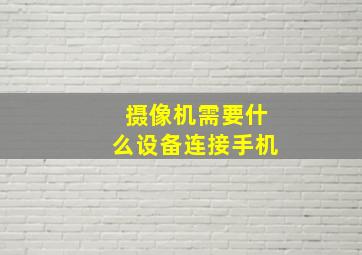 摄像机需要什么设备连接手机